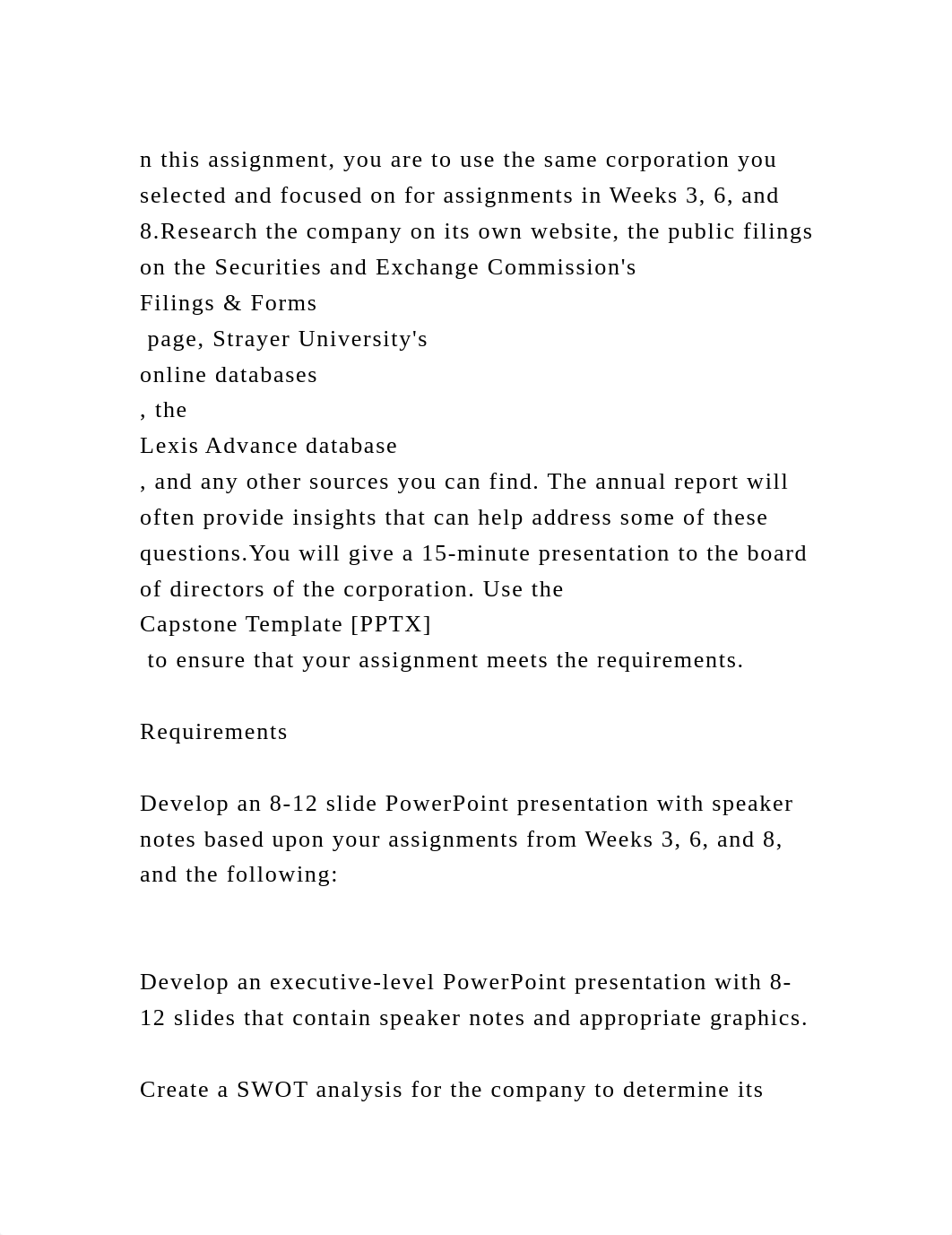 n this assignment, you are to use the same corporation you selected and focused on for assignments in Weeks 3, 6, and 8.Research the company on its own website, the public filings on the Securities and Exchange Commission's
Filings & Forms
 page, Strayer University's
online databases
, the
Lexis Advance database
, and any other sources you can find. The annual report will often provide insights that can help address some of these questions.You will give a 15-minute presentation to the board of directors of the corporation. Use the
Capstone Template [PPTX]
 to ensure that your assignment meets the requirements.

Requirements

Develop an 8-12 slide PowerPoint presentation with speaker notes based upon your assignments from Weeks 3, 6, and 8, and the following:

Develop an executive-level PowerPoint presentation with 8-12 slides that contain speaker notes and appropriate graphics.

Create a SWOT analysis for the company to determine its